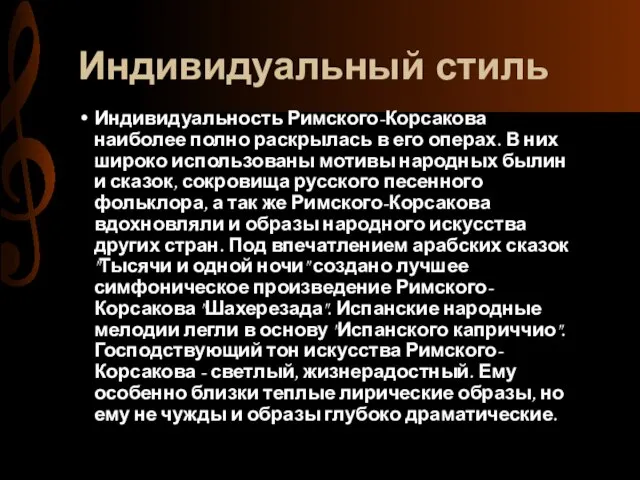 Индивидуальный стиль

• Индивидуальность Римского-Корсакова наиболее полно раскрылась в его операх. В них широко использованы мотивы народных былин и сказок, сокровища русского песенного фольклора, а так же Римского-Корсакова вдохновляли и образы народного искусства других стран. Под впечатлением арабских сказок "Тысячи и одной ночи" создано лучшее симфоническое произведение Римского-Корсакова "Шахерезада". Испанские народные мелодии легли в основу "Испанского каприччио". Господствующий тон искусства Римского-Корсакова - светлый, жизнерадостный. Ему особенно близки теплые лирические образы, но ему не чужды и образы глубоко драматические.